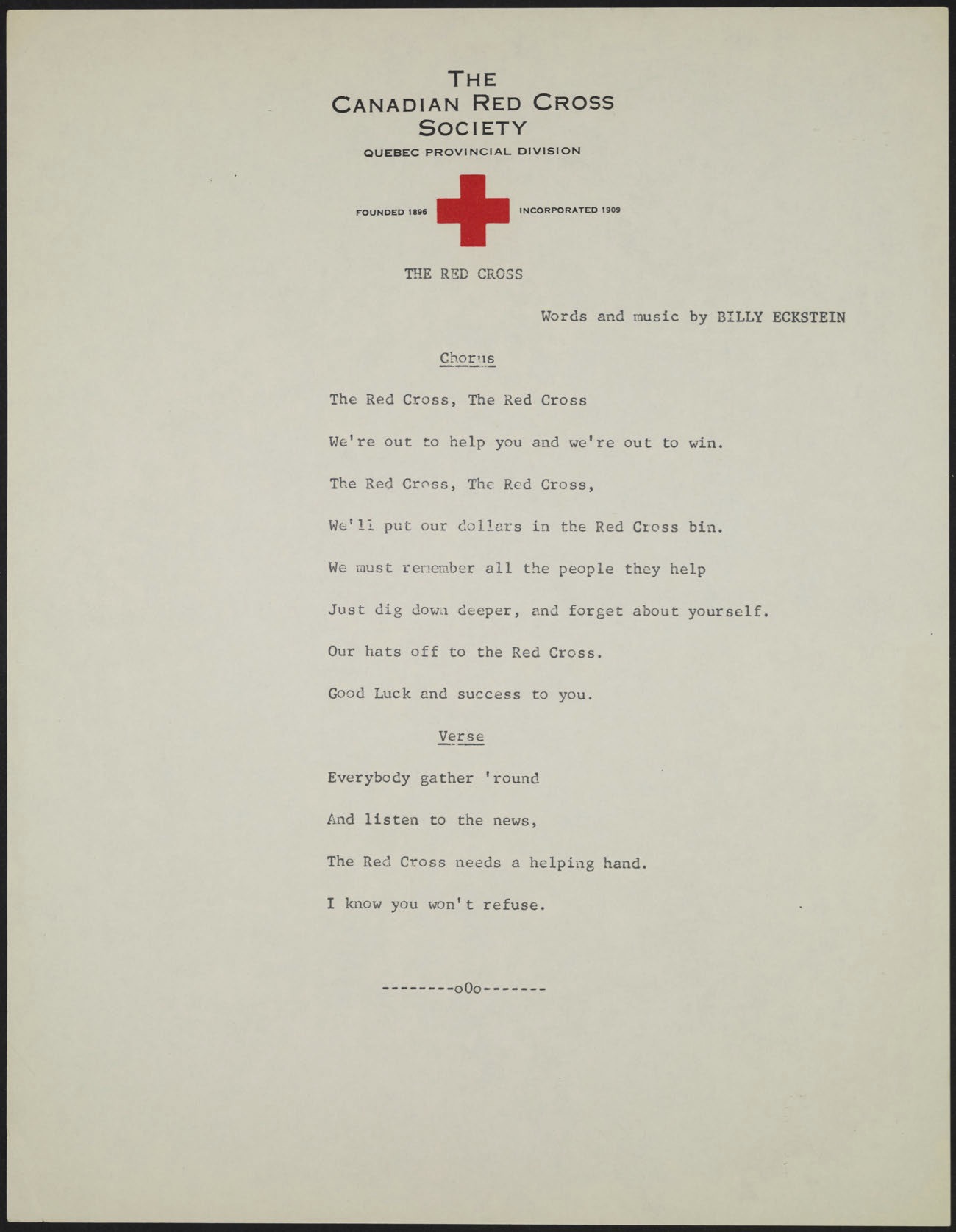 THE
CANADIAN RED CROSS
SOCIETY
QUEBEC PROVINCIAL DIVISION

FOUNDED 1896 INCORPORATED 1909

THE RED CROSS

Words and music by BILLY ECKSTEIN

Chorus

The Red Cross, The Red Cross

We're out to help you and we're out to win.

The Red Cross, The Red Cross,

We'll put our dollars in the Red Cross bin.

We must remember all the people they help

Just dig down deeper, and forget about yourself.

Our hats off to the Red Cross.

Good Luck and success to you.

Verse

Everybody gather 'round

And listen to the news,

The Red Cross needs a helping hand.

I know you won't refuse.

--------oOo-------